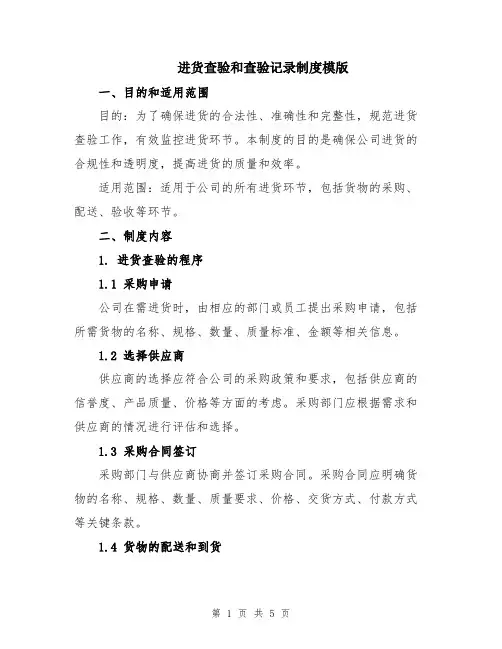 进货查验和查验记录制度模版

一、目的和适用范围

目的：为了确保进货的合法性、准确性和完整性，规范进货查验工作，有效监控进货环节。本制度的目的是确保公司进货的合规性和透明度，提高进货的质量和效率。

适用范围：适用于公司的所有进货环节，包括货物的采购、配送、验收等环节。

二、制度内容

1. 进货查验的程序

1.1 采购申请

公司在需进货时，由相应的部门或员工提出采购申请，包括所需货物的名称、规格、数量、质量标准、金额等相关信息。

1.2 选择供应商

供应商的选择应符合公司的采购政策和要求，包括供应商的信誉度、产品质量、价格等方面的考虑。采购部门应根据需求和供应商的情况进行评估和选择。

1.3 采购合同签订

采购部门与供应商协商并签订采购合同。采购合同应明确货物的名称、规格、数量、质量要求、价格、交货方式、付款方式等关键条款。

1.4 货物的配送和到货

第 1 页 共 5 页